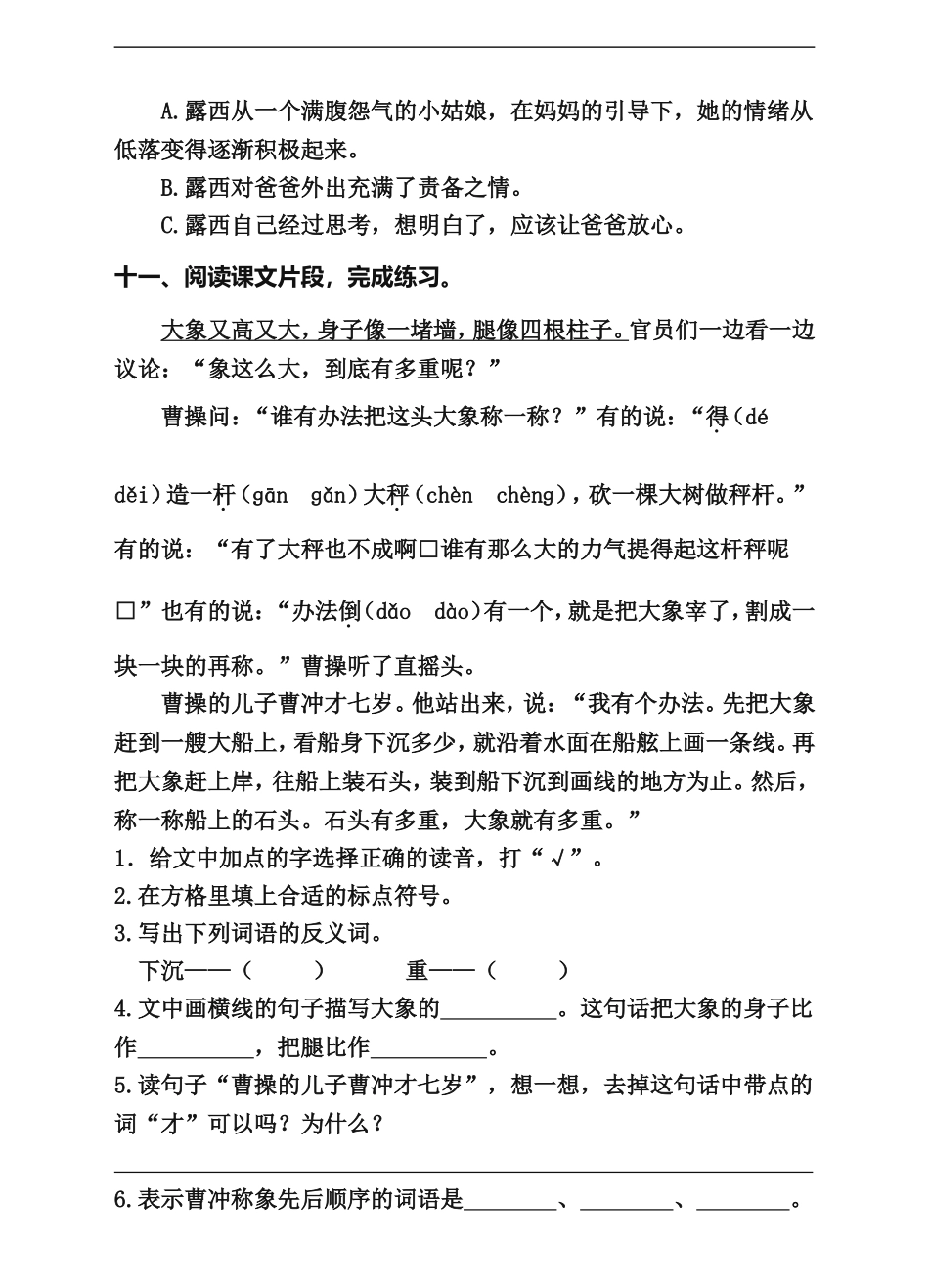 A.露西从一个满腹怨气的小姑娘，在妈妈的引导下，她的情绪从低落变得逐渐积极起来。

B.露西对爸爸外出充满了责备之情。

C.露西自己经过思考，想明白了，应该让爸爸放心。

十一、阅读课文片段，完成练习。

大象又高又大，身子像一堵墙，腿像四根柱子。官员们一边看一边议论：“象这么大，到底有多重呢？”

曹操问：“谁有办法把这头大象称一称？”有的说：“得（dé děi）造一杆（gān gǎn）大秤（chèn chèng），砍一棵大树做秤杆。”有的说：“有了大秤也不成啊□谁有那么大的力气提得起这杆秤呢□”也有的说：“办法倒（dǎo dào）有一个，就是把大象宰了，割成一块一块的再称。”曹操听了直摇头。

曹操的儿子曹冲才七岁。他站出来，说：“我有个办法。先把大象赶到一艘大船上，看船身下沉多少，就沿着水面在船舷上画一条线。再把大象赶上岸，往船上装石头，装到船下沉到画线的地方为止。然后，称一称船上的石头。石头有多重，大象就有多重。”

1．给文中加点的字选择正确的读音，打“√”。

2.在方格里填上合适的标点符号。

3.写出下列词语的反义词。

下沉——（ ） 重——（ ）

4.文中画横线的句子描写大象的__________。这句话把大象的身子比作__________，把腿比作__________。

5.读句子“曹操的儿子曹冲才七岁”，想一想，去掉这句话中带点的词“才”可以吗？为什么？

6.表示曹冲称象先后顺序的词语是________、________、________。